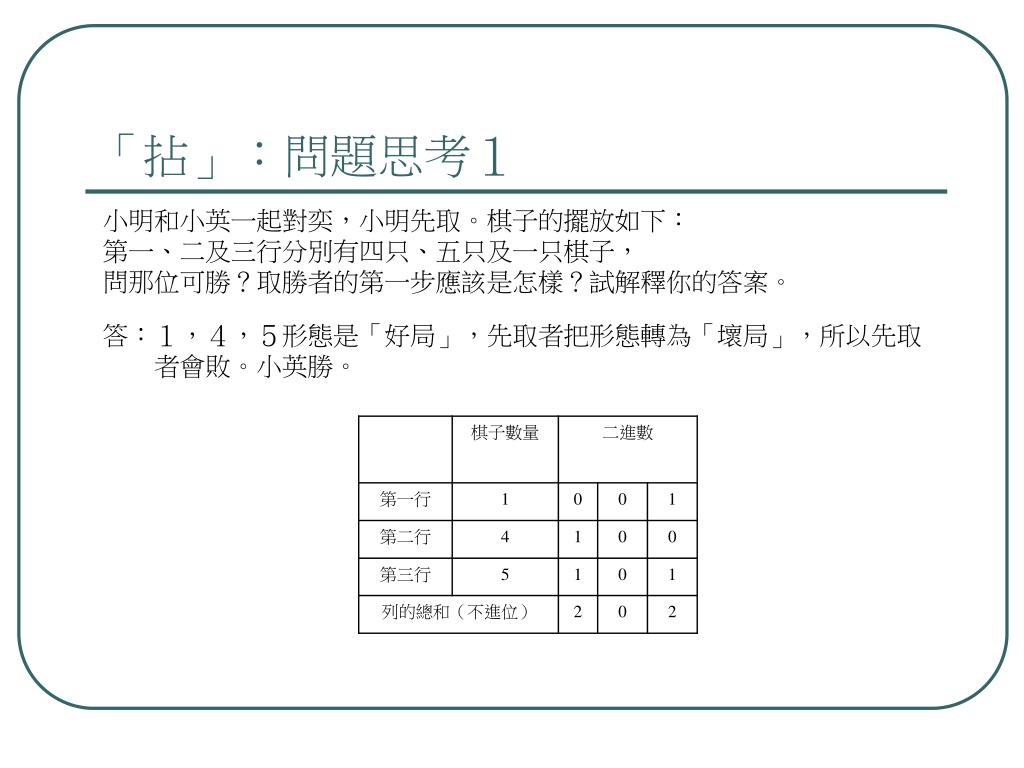 「拈」：問題思考１

小明和小英一起對奕，小明先取。棋子的擺放如下：
第一、二及三行分別有四只、五只及一只棋子，
問那位可勝？取勝者的第一步應該是怎樣？試解釋你的答案。

答：１，４，５形態是「好局」，先取者把形態轉為「壞局」，所以先取者會敗。小英勝。

| | 棋子數量 | 二進數 | | |
|---|---|---|---|---|
| 第一行 | 1 | 0 | 0 | 1 |
| 第二行 | 4 | 1 | 0 | 0 |
| 第三行 | 5 | 1 | 0 | 1 |
| 列的總和（不進位） | | 2 | 0 | 2 |